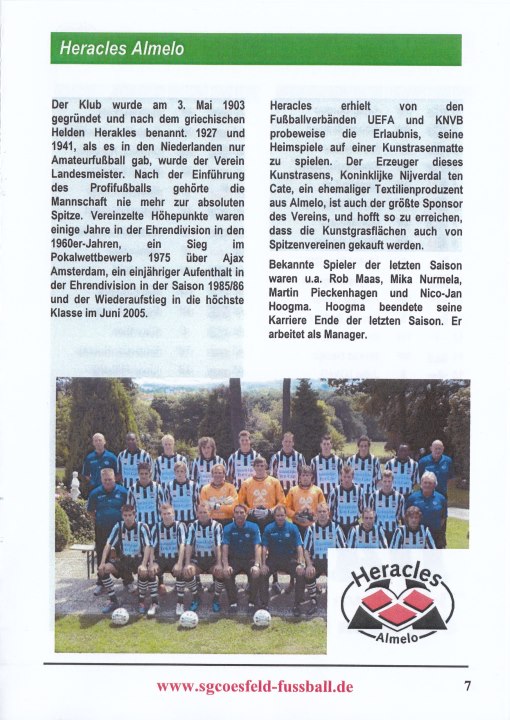 Heracles Almelo

Der Klub wurde am 3. Mai 1903 gegründet und nach dem griechischen Helden Herakles benannt. 1927 und 1941, als es in den Niederlanden nur Amateurfußball gab, wurde der Verein Landesmeister. Nach der Einführung des Profifußballs gehörte die Mannschaft nie mehr zur absoluten Spitze. Vereinzelte Höhepunkte waren einige Jahre in der Ehrendivision in den 1960er-Jahren, ein Sieg im Pokalwettbewerb 1975 über Ajax Amsterdam, ein einjähriger Aufenthalt in der Ehrendivision in der Saison 1985/86 und der Wiederaufstieg in die höchste Klasse im Juni 2005.

Heracles erhielt von den Fußballverbänden UEFA und KNVB probeweise die Erlaubnis, seine Heimspiele auf einer Kunstrasenmatte zu spielen. Der Erzeuger dieses Kunstrasens, Koninklijke Nijverdal ten Cate, ein ehemaliger Textilienproduzent aus Almelo, ist auch der größte Sponsor des Vereins, und hofft so zu erreichen, dass die Kunstgrasflächen auch von Spitzenvereinen gekauft werden.

Bekannte Spieler der letzten Saison waren u.a. Rob Maas, Mika Nurmela, Martin Pieckenhagen und Nico-Jan Hoogma. Hoogma beendete seine Karriere Ende der letzten Saison. Er arbeitet als Manager.

Heracles
Almelo

www.sgcoesfeld-fussball.de

7